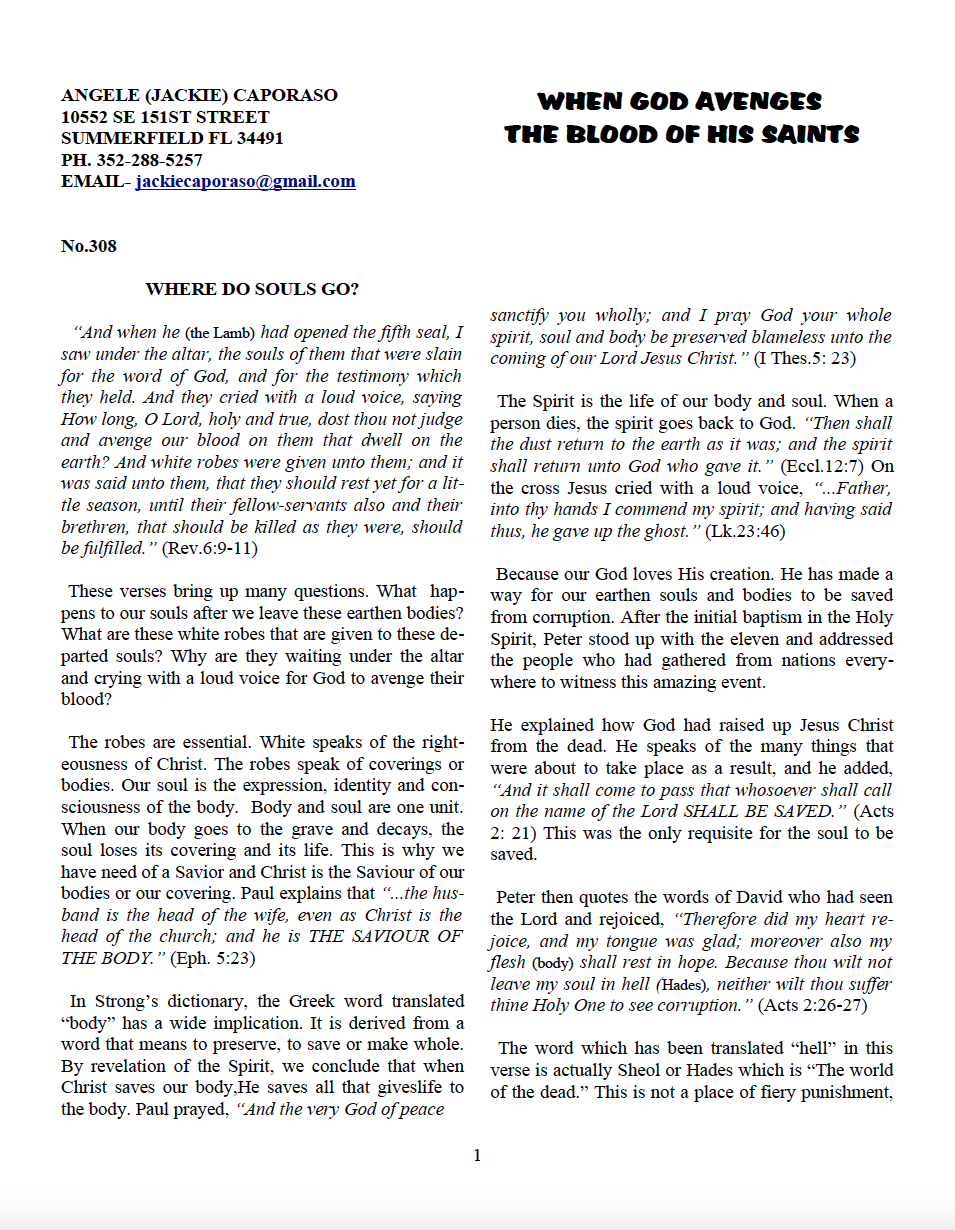 ANGELE (JACKIE) CAPORASO
10552 SE 151ST STREET
SUMMERFIELD FL 34491
PH. 352-288-5257
EMAIL- jackiecaporaso@gmail.com

WHEN GOD AVENGES
THE BLOOD OF HIS SAINTS

No.308

WHERE DO SOULS GO?

"And when he (the Lamb) had opened the fifth seal, I saw under the altar, the souls of them that were slain for the word of God, and for the testimony which they held. And they cried with a loud voice, saying How long, O Lord, holy and true, dost thou not judge and avenge our blood on them that dwell on the earth? And white robes were given unto them; and it was said unto them, that they should rest yet for a little season, until their fellow-servants also and their brethren, that should be killed as they were, should be fulfilled." (Rev.6:9-11)

These verses bring up many questions. What happens to our souls after we leave these earthen bodies? What are these white robes that are given to these departed souls? Why are they waiting under the altar and crying with a loud voice for God to avenge their blood?

The robes are essential. White speaks of the righteousness of Christ. The robes speak of coverings or bodies. Our soul is the expression, identity and consciousness of the body. Body and soul are one unit. When our body goes to the grave and decays, the soul loses its covering and its life. This is why we have need of a Savior and Christ is the Saviour of our bodies or our covering. Paul explains that "...the husband is the head of the wife, even as Christ is the head of the church; and he is THE SAVIOUR OF THE BODY." (Eph. 5:23)

In Strong's dictionary, the Greek word translated "body" has a wide implication. It is derived from a word that means to preserve, to save or make whole. By revelation of the Spirit, we conclude that when Christ saves our body,He saves all that giveslife to the body. Paul prayed, "And the very God of peace sanctify you wholly; and I pray God your whole spirit, soul and body be preserved blameless unto the coming of our Lord Jesus Christ." (I Thes.5: 23)

The Spirit is the life of our body and soul. When a person dies, the spirit goes back to God. "Then shall the dust return to the earth as it was; and the spirit shall return unto God who gave it." (Eccl.12:7) On the cross Jesus cried with a loud voice, "...Father, into thy hands I commend my spirit; and having said thus, he gave up the ghost." (Lk.23:46)

Because our God loves His creation. He has made a way for our earthen souls and bodies to be saved from corruption. After the initial baptism in the Holy Spirit, Peter stood up with the eleven and addressed the people who had gathered from nations everywhere to witness this amazing event.

He explained how God had raised up Jesus Christ from the dead. He speaks of the many things that were about to take place as a result, and he added, "And it shall come to pass that whosoever shall call on the name of the Lord SHALL BE SAVED." (Acts 2: 21) This was the only requisite for the soul to be saved.

Peter then quotes the words of David who had seen the Lord and rejoiced, "Therefore did my heart rejoice, and my tongue was glad; moreover also my flesh (body) shall rest in hope. Because thou wilt not leave my soul in hell (Hades), neither wilt thou suffer thine Holy One to see corruption." (Acts 2:26-27)

The word which has been translated "hell" in this verse is actually Sheol or Hades which is "The world of the dead." This is not a place of fiery punishment,

1